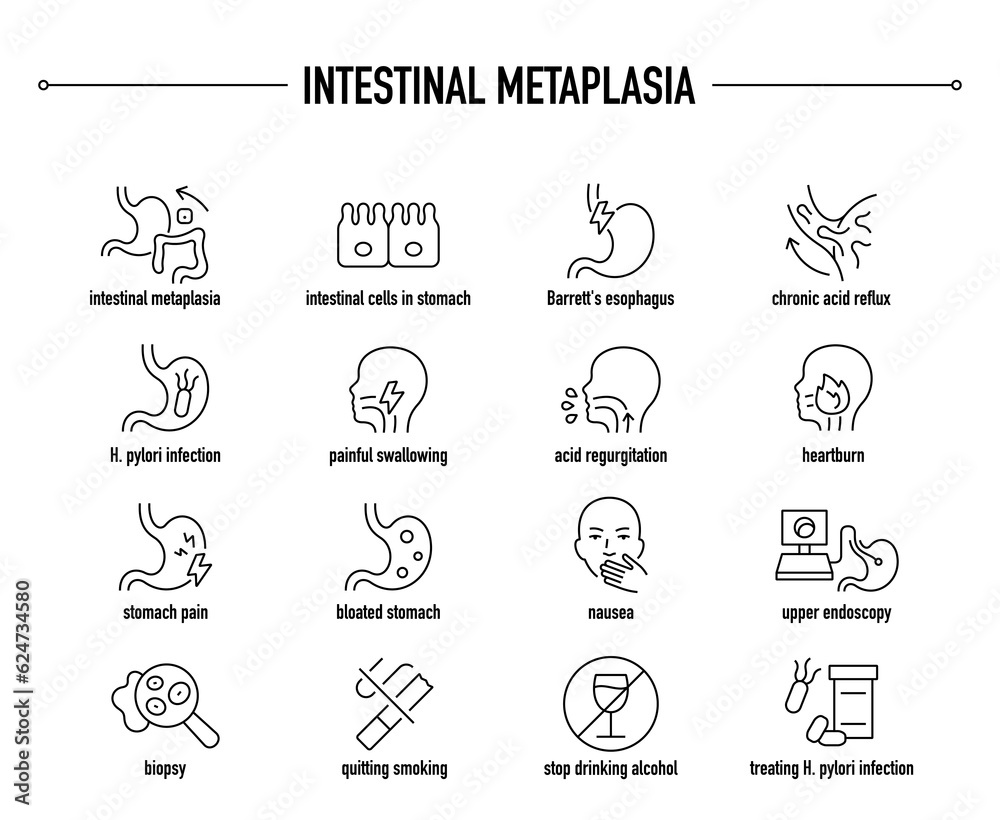 INTESTINAL METAPLASIA

intestinal metaplasia

intestinal cells in stomach

Barrett's esophagus

chronic acid reflux

H. pylori infection

painful swallowing

acid regurgitation

heartburn

stomach pain

bloated stomach

nausea

upper endoscopy

biopsy

quitting smoking

stop drinking alcohol

treating H. pylori infection

Adobe Stock | #624734580